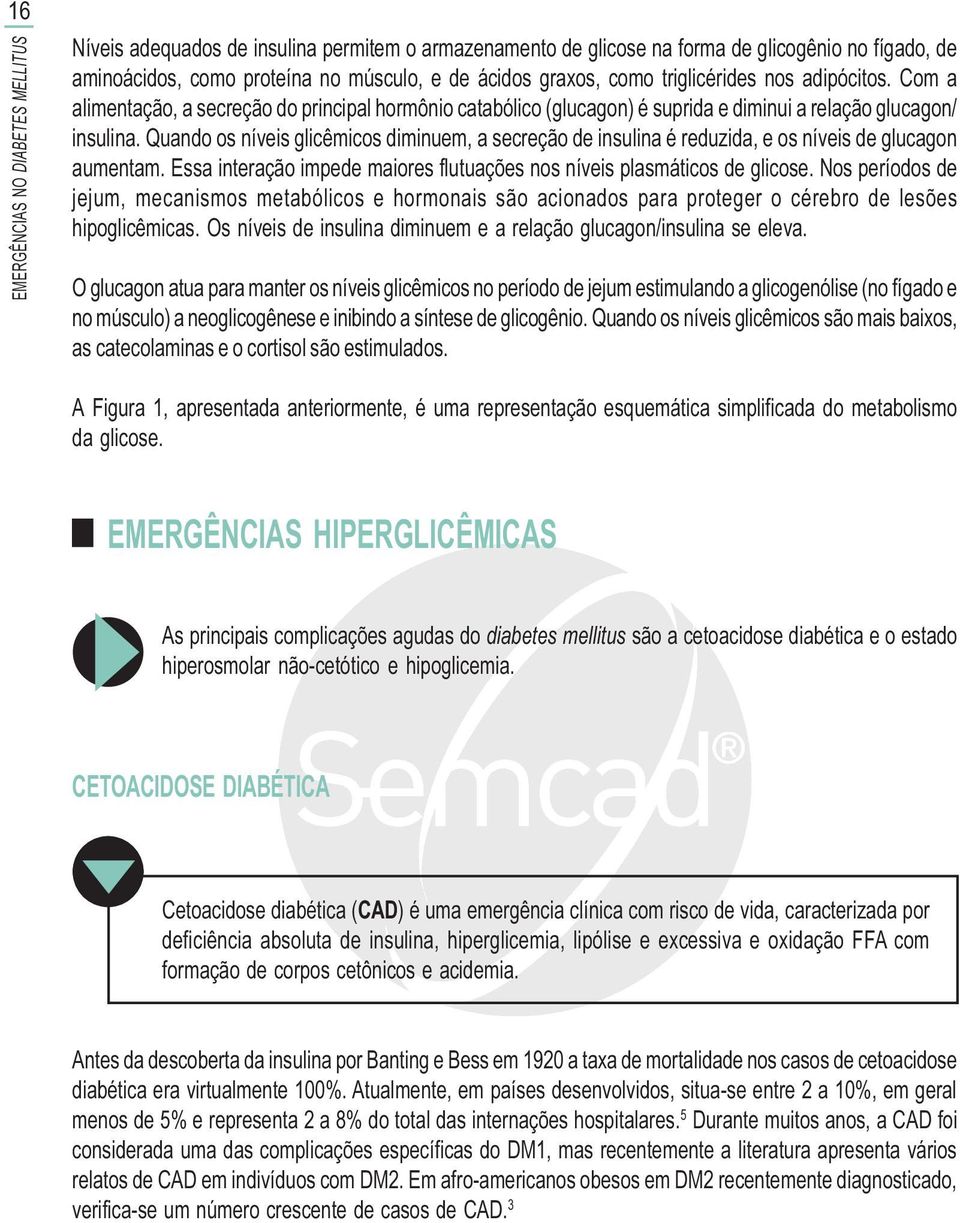 16

EMERGÊNCIAS NO DIABETES MELLITUS

Níveis adequados de insulina permitem o armazenamento de glicose na forma de glicogênio no fígado, de aminoácidos, como proteína no músculo, e de ácidos graxos, como triglicérides nos adipócitos. Com a alimentação, a secreção do principal hormônio catabólico (glucagon) é suprida e diminui a relação glucagon/insulina. Quando os níveis glicêmicos diminuem, a secreção de insulina é reduzida, e os níveis de glucagon aumentam. Essa interação impede maiores flutuações nos níveis plasmáticos de glicose. Nos períodos de jejum, mecanismos metabólicos e hormonais são acionados para proteger o cérebro de lesões hipoglicêmicas. Os níveis de insulina diminuem e a relação glucagon/insulina se eleva.

O glucagon atua para manter os níveis glicêmicos no período de jejum estimulando a glicogenólise (no fígado e no músculo) a neoglicogênese e inibindo a síntese de glicogênio. Quando os níveis glicêmicos são mais baixos, as catecolaminas e o cortisol são estimulados.

A Figura 1, apresentada anteriormente, é uma representação esquemática simplificada do metabolismo da glicose.

EMERGÊNCIAS HIPERGLICÊMICAS

As principais complicações agudas do diabetes mellitus são a cetoacidose diabética e o estado hiperosmolar não-cetótico e hipoglicemia.

Semcad®

CETOACIDOSE DIABÉTICA

Cetoacidose diabética (CAD) é uma emergência clínica com risco de vida, caracterizada por deficiência absoluta de insulina, hiperglicemia, lipólise e excessiva e oxidação FFA com formação de corpos cetônicos e acidemia.

Antes da descoberta da insulina por Banting e Bess em 1920 a taxa de mortalidade nos casos de cetoacidose diabética era virtualmente 100%. Atualmente, em países desenvolvidos, situa-se entre 2 a 10%, em geral menos de 5% e representa 2 a 8% do total das internações hospitalares.$^5$ Durante muitos anos, a CAD foi considerada uma das complicações específicas do DM1, mas recentemente a literatura apresenta vários relatos de CAD em indivíduos com DM2. Em afro-americanos obesos em DM2 recentemente diagnosticado, verifica-se um número crescente de casos de CAD.$^3$